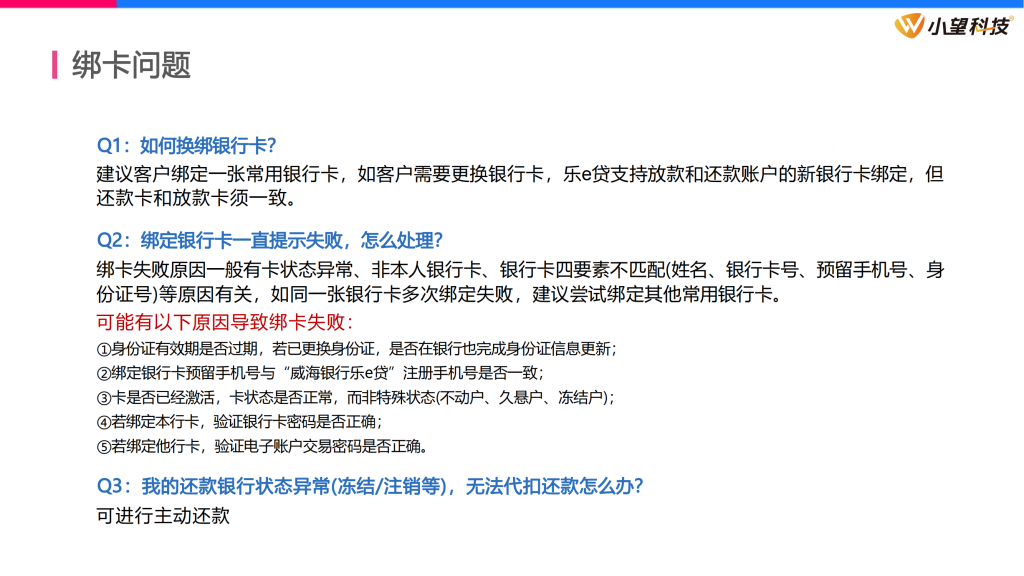 小望科技

绑卡问题

Q1：如何换绑银行卡？
建议客户绑定一张常用银行卡，如客户需要更换银行卡，乐e贷支持放款和还款账户的新银行卡绑定，但还款卡和放款卡须一致。

Q2：绑定银行卡一直提示失败，怎么处理？
绑卡失败原因一般有卡状态异常、非本人银行卡、银行卡四要素不匹配(姓名、银行卡号、预留手机号、身份证号)等原因有关，如同一张银行卡多次绑定失败，建议尝试绑定其他常用银行卡。
可能有以下原因导致绑卡失败：
①身份证有效期是否过期，若已更换身份证，是否在银行也完成身份证信息更新；
②绑定银行卡预留手机号与“威海银行乐e贷”注册手机号是否一致；
③卡是否已经激活，卡状态是否正常，而非特殊状态(不动户、久悬户、冻结户)；
④若绑定本行卡，验证银行卡密码是否正确；
⑤若绑定他行卡，验证电子账户交易密码是否正确。

Q3：我的还款银行状态异常(冻结/注销等)，无法代扣还款怎么办？
可进行主动还款